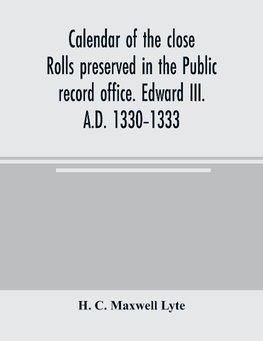 Calendar of the close Rolls preserved in the Public record office. Edward III. A.D. 1330-1333

H. C. Maxwell Lyte